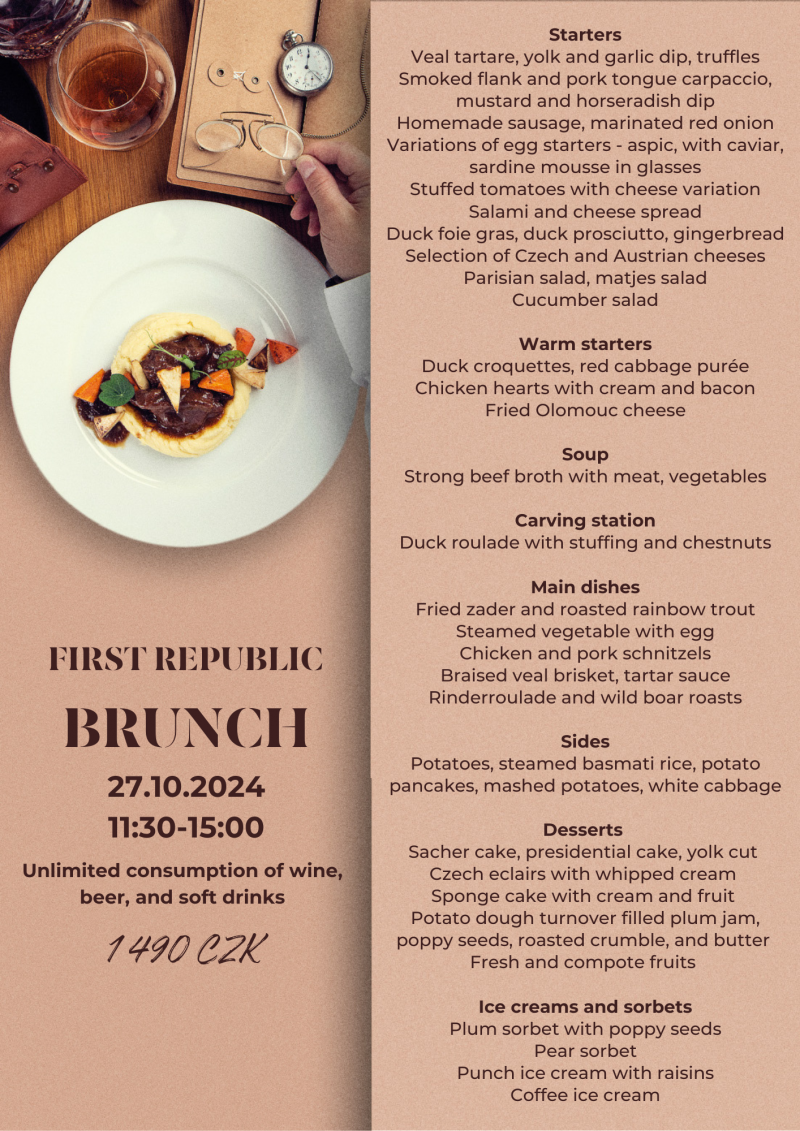 FIRST REPUBLIC

BRUNCH

27.10.2024
11:30-15:00

Unlimited consumption of wine, beer, and soft drinks

1 490 CZK

Starters
Veal tartare, yolk and garlic dip, truffles
Smoked flank and pork tongue carpaccio, mustard and horseradish dip
Homemade sausage, marinated red onion
Variations of egg starters - aspic, with caviar, sardine mousse in glasses
Stuffed tomatoes with cheese variation
Salami and cheese spread
Duck foie gras, duck prosciutto, gingerbread
Selection of Czech and Austrian cheeses
Parisian salad, matjes salad
Cucumber salad

Warm starters
Duck croquettes, red cabbage purée
Chicken hearts with cream and bacon
Fried Olomouc cheese

Soup
Strong beef broth with meat, vegetables

Carving station
Duck roulade with stuffing and chestnuts

Main dishes
Fried zader and roasted rainbow trout
Steamed vegetable with egg
Chicken and pork schnitzels
Braised veal brisket, tartar sauce
Rinderroulade and wild boar roasts

Sides
Potatoes, steamed basmati rice, potato pancakes, mashed potatoes, white cabbage

Desserts
Sacher cake, presidential cake, yolk cut
Czech eclairs with whipped cream
Sponge cake with cream and fruit
Potato dough turnover filled plum jam, poppy seeds, roasted crumble, and butter
Fresh and compote fruits

Ice creams and sorbets
Plum sorbet with poppy seeds
Pear sorbet
Punch ice cream with raisins
Coffee ice cream